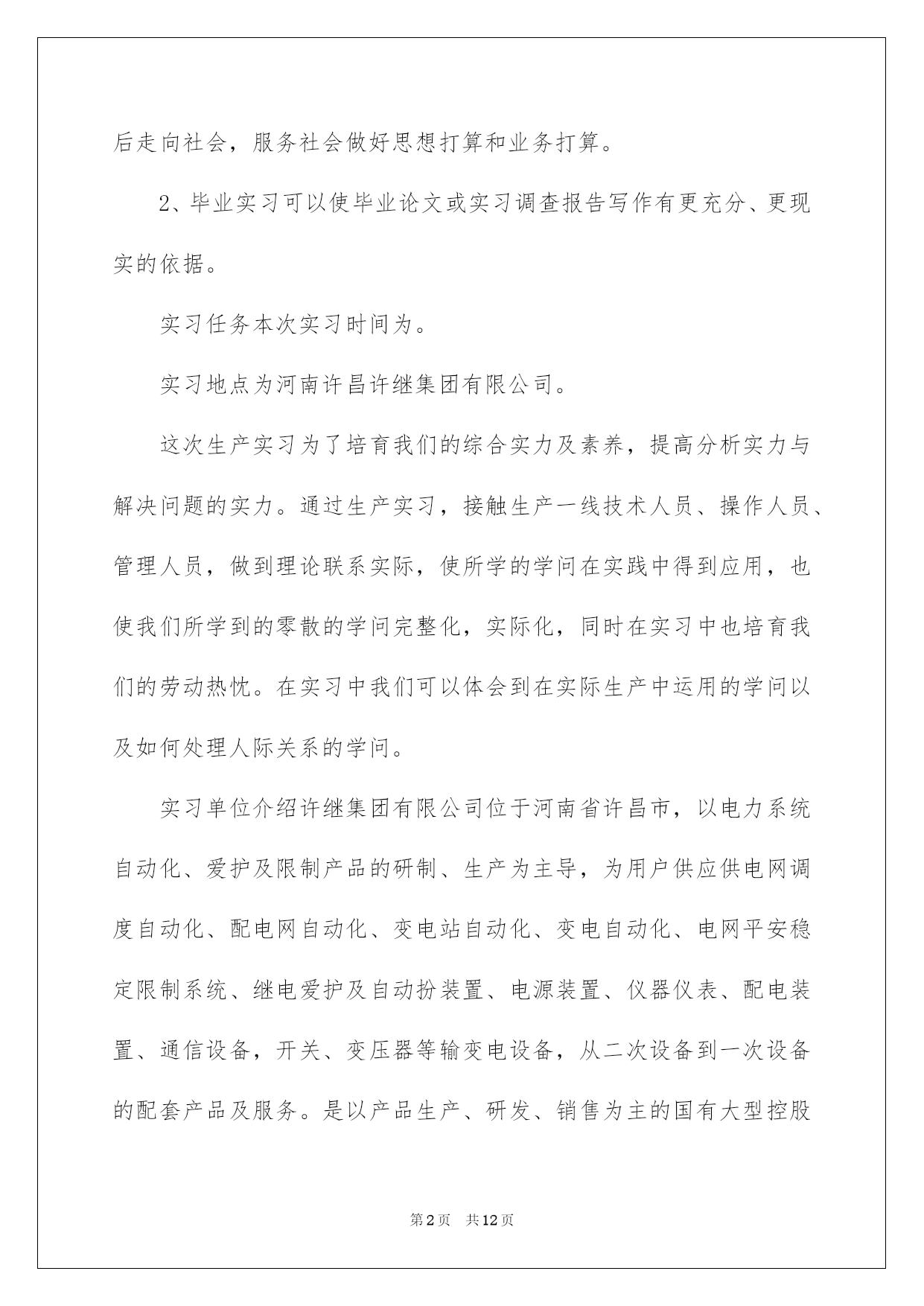 后走向社会，服务社会做好思想打算和业务打算。

2、毕业实习可以使毕业论文或实习调查报告写作有更充分、更现实的依据。

实习任务本次实习时间为。

实习地点为河南许昌许继集团有限公司。

这次生产实习为了培育我们的综合实力及素养，提高分析实力与解决问题的实力。通过生产实习，接触生产一线技术人员、操作人员、管理人员，做到理论联系实际，使所学的学问在实践中得到应用，也使我们所学到的零散的学问完整化，实际化，同时在实习中也培育我们的劳动热忱。在实习中我们可以体会到在实际生产中运用的学问以及如何处理人际关系的学问。

实习单位介绍许继集团有限公司位于河南省许昌市，以电力系统自动化、爱护及限制产品的研制、生产为主导，为用户供应供电网调度自动化、配电网自动化、变电站自动化、变电自动化、电网平安稳定限制系统、继电爱护及自动扮装置、电源装置、仪器仪表、配电装置、通信设备，开关、变压器等输变电设备，从二次设备到一次设备的配套产品及服务。是以产品生产、研发、销售为主的国有大型控股

第2页 共12页